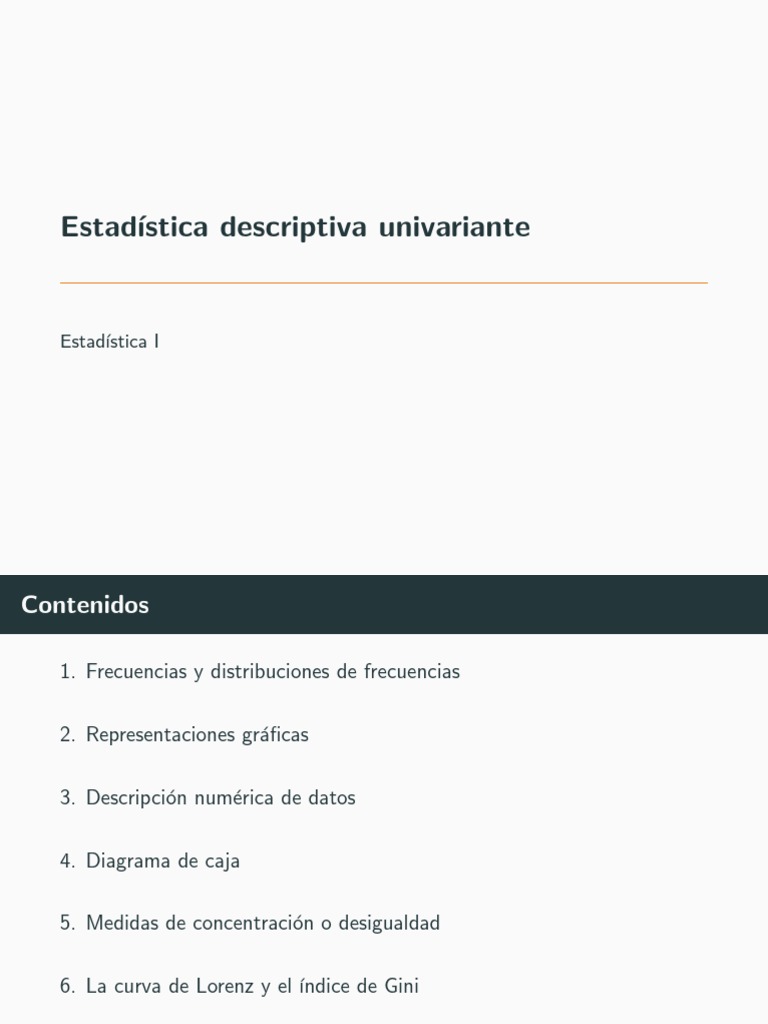 Estadística descriptiva univariante

Estadística I

Contenidos

1. Frecuencias y distribuciones de frecuencias

2. Representaciones gráficas

3. Descripción numérica de datos

4. Diagrama de caja

5. Medidas de concentración o desigualdad

6. La curva de Lorenz y el índice de Gini